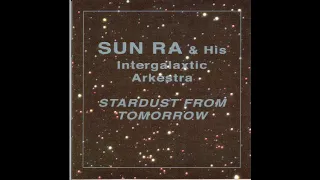 SUN RA & His Intergalaxtic Arkestra

STARDUST FROM TOMORROW